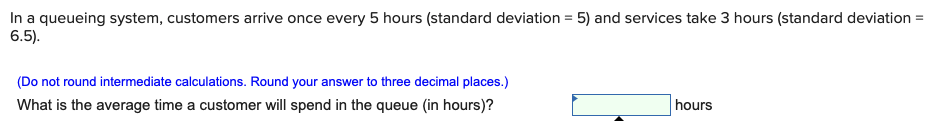 In a queueing system, customers arrive once every 5 hours (standard deviation = 5) and services take 3 hours (standard deviation = 6.5).

(Do not round intermediate calculations. Round your answer to three decimal places.)

What is the average time a customer will spend in the queue (in hours)? hours